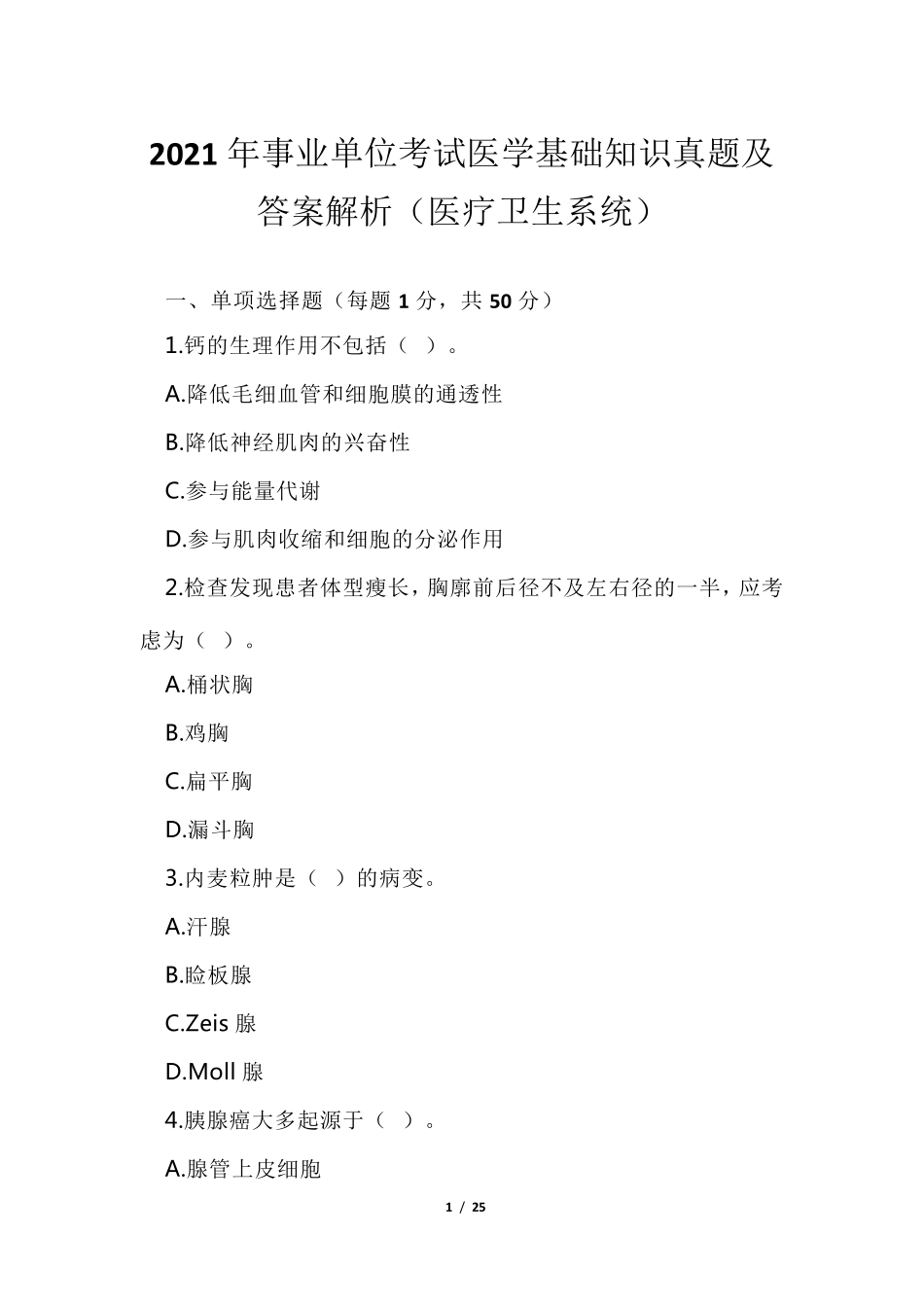 2021 年事业单位考试医学基础知识真题及答案解析（医疗卫生系统）

一、单项选择题（每题 1 分，共 50 分）

1.钙的生理作用不包括（ ）。

A.降低毛细血管和细胞膜的通透性

B.降低神经肌肉的兴奋性

C.参与能量代谢

D.参与肌肉收缩和细胞的分泌作用

2.检查发现患者体型瘦长，胸廓前后径不及左右径的一半，应考虑为（ ）。

A.桶状胸

B.鸡胸

C.扁平胸

D.漏斗胸

3.内麦粒肿是（ ）的病变。

A.汗腺

B.睑板腺

C.Zeis 腺

D.Moll 腺

4.胰腺癌大多起源于（ ）。

A.腺管上皮细胞

1 / 25